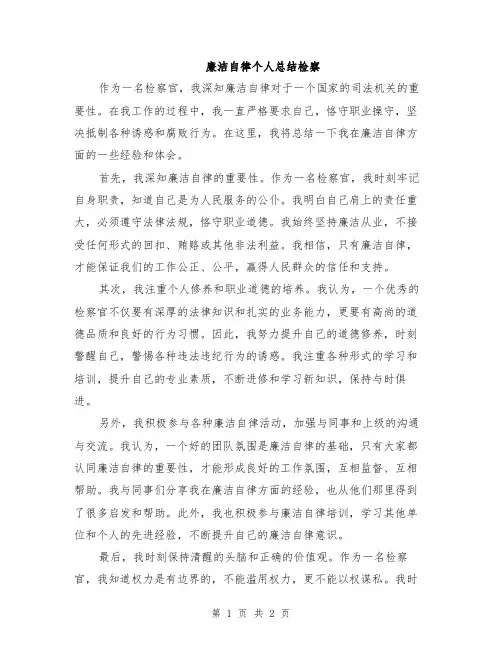 廉洁自律个人总结检察

作为一名检察官，我深知廉洁自律对于一个国家的司法机关的重要性。在我工作的过程中，我一直严格要求自己，恪守职业操守，坚决抵制各种诱惑和腐败行为。在这里，我将总结一下我在廉洁自律方面的一些经验和体会。

首先，我深知廉洁自律的重要性。作为一名检察官，我时刻牢记自身职责，知道自己是为人民服务的公仆。我明白自己肩上的责任重大，必须遵守法律法规，恪守职业道德。我始终坚持廉洁从业，不接受任何形式的回扣、贿赂或其他非法利益。我相信，只有廉洁自律，才能保证我们的工作公正、公平，赢得人民群众的信任和支持。

其次，我注重个人修养和职业道德的培养。我认为，一个优秀的检察官不仅要有深厚的法律知识和扎实的业务能力，更要有高尚的道德品质和良好的行为习惯。因此，我努力提升自己的道德修养，时刻警醒自己，警惕各种违法违纪行为的诱惑。我注重各种形式的学习和培训，提升自己的专业素质，不断进修和学习新知识，保持与时俱进。

另外，我积极参与各种廉洁自律活动，加强与同事和上级的沟通与交流。我认为，一个好的团队氛围是廉洁自律的基础，只有大家都认同廉洁自律的重要性，才能形成良好的工作氛围，互相监督、互相帮助。我与同事们分享我在廉洁自律方面的经验，也从他们那里得到了很多启发和帮助。此外，我也积极参与廉洁自律培训，学习其他单位和个人的先进经验，不断提升自己的廉洁自律意识。

最后，我时刻保持清醒的头脑和正确的价值观。作为一名检察官，我知道权力是有边界的，不能滥用权力，更不能以权谋私。我时

第 1 页 共 2 页